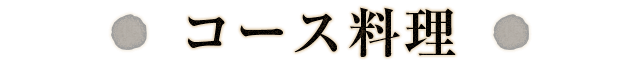 コース料理